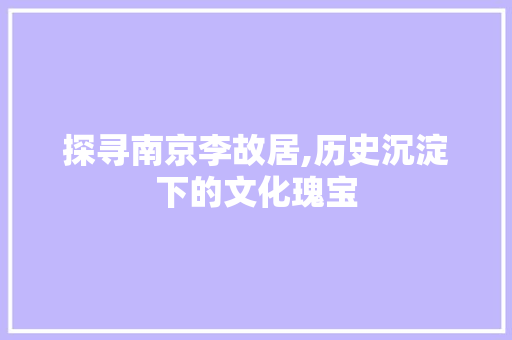 探寻南京李故居,历史沉淀下的文化瑰宝